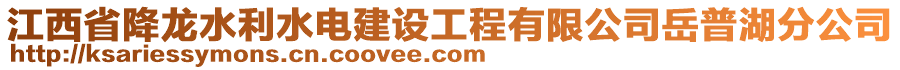 江西省降龙水利水电建设工程有限公司岳普湖分公司
http://ksariessymons.cn.coovee.com